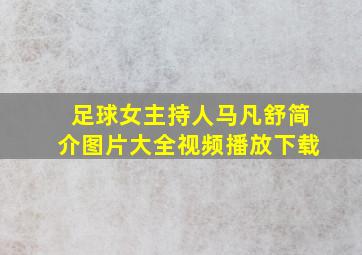 足球女主持人马凡舒简介图片大全视频播放下载